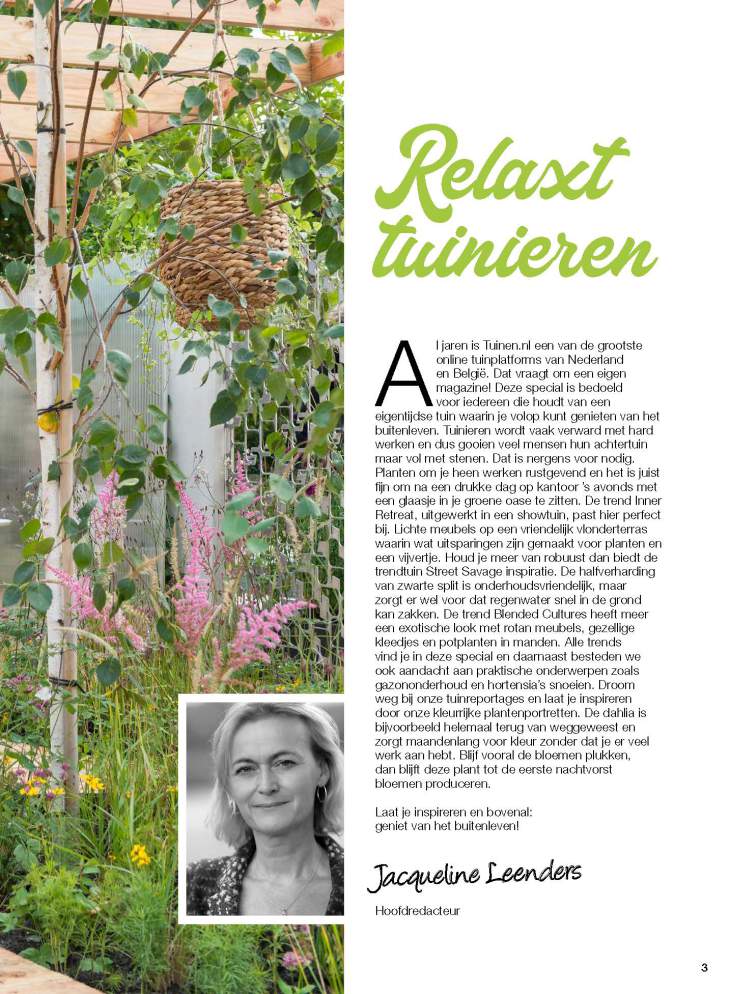 Relaxt tuinieren

Al jaren is Tuinen.nl een van de grootste online tuinplatforms van Nederland en België. Dat vraagt om een eigen magazine! Deze special is bedoeld voor iedereen die houdt van een eigentijdse tuin waarin je volop kunt genieten van het buitenleven. Tuinieren wordt vaak verward met hard werken en dus gooien veel mensen hun achtertuin maar vol met stenen. Dat is nergens voor nodig. Planten om je heen werken rustgevend en het is juist fijn om na een drukke dag op kantoor 's avonds met een glaasje in je groene oase te zitten. De trend Inner Retreat, uitgewerkt in een showtuin, past hier perfect bij. Lichte meubels op een vriendelijk vlonderterras waarin wat uitsparingen zijn gemaakt voor planten en een vijvertje. Houd je meer van robuust dan biedt de trendtuin Street Savage inspiratie. De halfverharding van zwarte split is onderhoudsvriendelijk, maar zorgt er wel voor dat regenwater snel in de grond kan zakken. De trend Blended Cultures heeft meer een exotische look met rotan meubels, gezellige kleedjes en potplanten in manden. Alle trends vind je in deze special en daarnaast besteden we ook aandacht aan praktische onderwerpen zoals gazononderhoud en hortensia's snoeien. Droom weg bij onze tuinreportages en laat je inspireren door onze kleurrijke plantenportretten. De dahlia is bijvoorbeeld helemaal terug van weggeweest en zorgt maandenlang voor kleur zonder dat je er veel werk aan hebt. Blijf vooral de bloemen plukken, dan blijft deze plant tot de eerste nachtvorst bloemen produceren.

Laat je inspireren en bovenal: geniet van het buitenleven!

Jacqueline Leenders

Hoofdredacteur

3